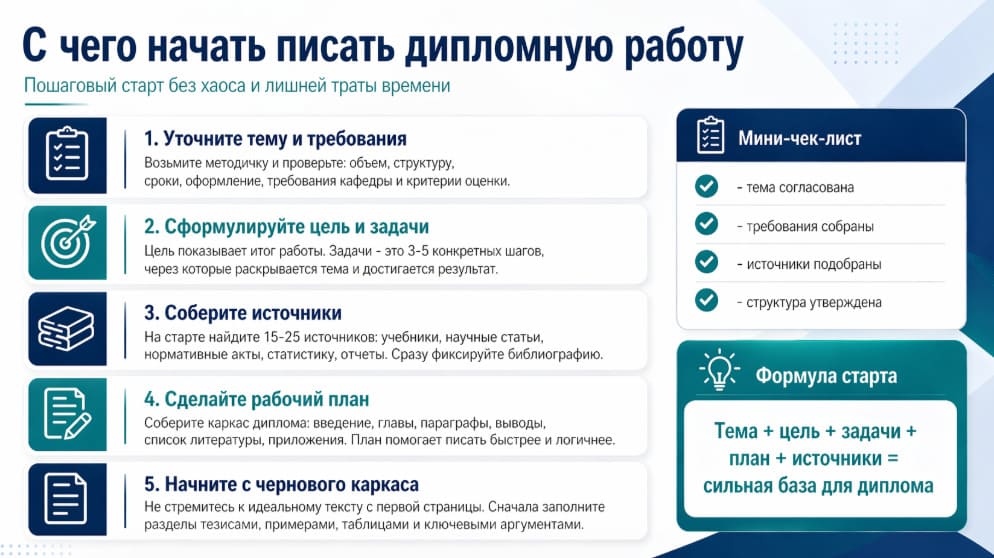 С чего начать писать дипломную работу

Пошаговый старт без хаоса и лишней траты времени

1. Уточните тему и требования

Возьмите методичку и проверьте: объем, структуру, сроки, оформление, требования кафедры и критерии оценки.

2. Сформулируйте цель и задачи

Цель показывает итог работы. Задачи - это 3-5 конкретных шагов, через которые раскрывается тема и достигается результат.

3. Соберите источники

На старте найдите 15-25 источников: учебники, научные статьи, нормативные акты, статистику, отчеты. Сразу фиксируйте библиографию.

4. Сделайте рабочий план

Соберите каркас диплома: введение, главы, параграфы, выводы, список литературы, приложения. План помогает писать быстрее и логичнее.

5. Начните с чернового каркаса

Не стремитесь к идеальному тексту с первой страницы. Сначала заполните разделы тезисами, примерами, таблицами и ключевыми аргументами.

Мини-чек-лист

- тема согласована

- требования собраны

- источники подобраны

- структура утверждена

Формула старта

Тема + цель + задачи + план + источники = сильная база для диплома